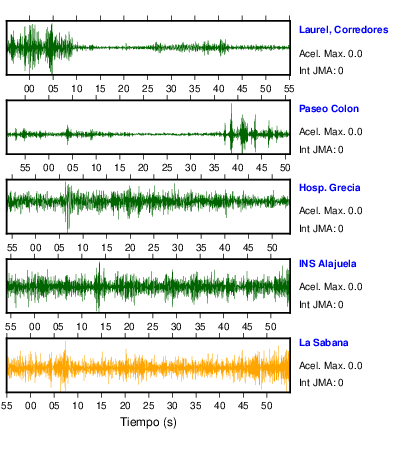 Laurel, Corredores
Acel. Max. 0.0
Int JMA: 0
00 05 10 15 20 25 30 35 40 45 50 55

Paseo Colon
Acel. Max. 0.0
Int JMA: 0
55 00 05 10 15 20 25 30 35 40 45 50

Hosp. Grecia
Acel. Max. 0.0
Int JMA: 0
55 00 05 10 15 20 25 30 35 40 45 50

INS Alajuela
Acel. Max. 0.0
Int JMA: 0
55 00 05 10 15 20 25 30 35 40 45 50

La Sabana
Acel. Max. 0.0
Int JMA: 0
55 00 05 10 15 20 25 30 35 40 45 50

Tiempo (s)